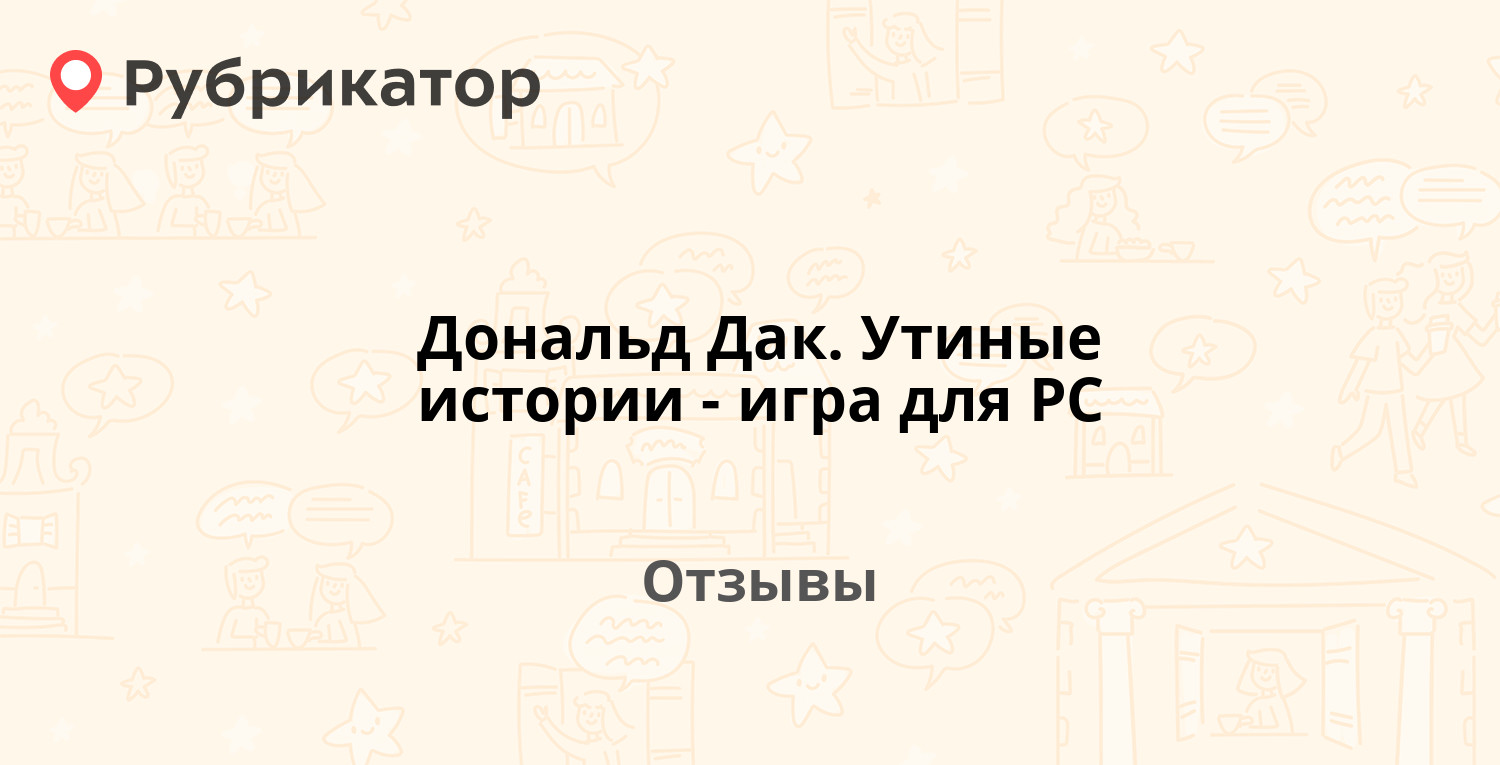 Рубрикатор

Дональд Дак. Утиные истории - игра для PC

Отзывы